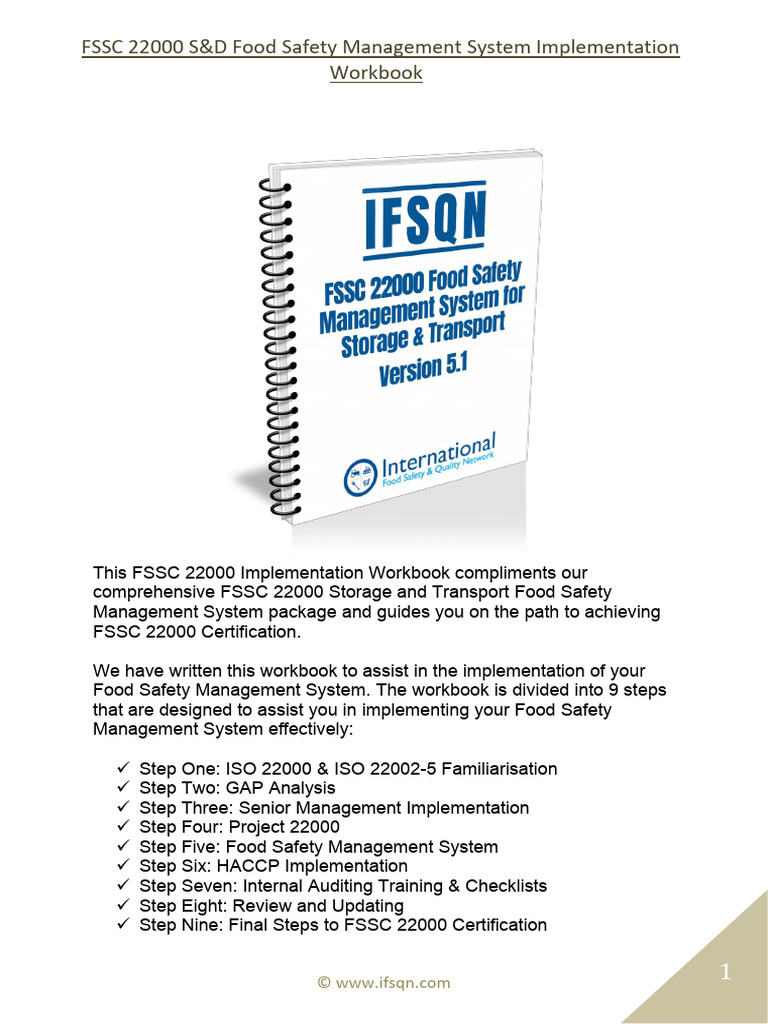 FSSC 22000 S&D Food Safety Management System Implementation Workbook

IFSQN

FSSC 22000 Food Safety Management System for Storage & Transport Version 5.1

International Food Safety & Quality Network

This FSSC 22000 Implementation Workbook compliments our comprehensive FSSC 22000 Storage and Transport Food Safety Management System package and guides you on the path to achieving FSSC 22000 Certification.

We have written this workbook to assist in the implementation of your Food Safety Management System. The workbook is divided into 9 steps that are designed to assist you in implementing your Food Safety Management System effectively:

✓ Step One: ISO 22000 & ISO 22002-5 Familiarisation
✓ Step Two: GAP Analysis
✓ Step Three: Senior Management Implementation
✓ Step Four: Project 22000
✓ Step Five: Food Safety Management System
✓ Step Six: HACCP Implementation
✓ Step Seven: Internal Auditing Training & Checklists
✓ Step Eight: Review and Updating
✓ Step Nine: Final Steps to FSSC 22000 Certification

© www.ifsqn.com

1